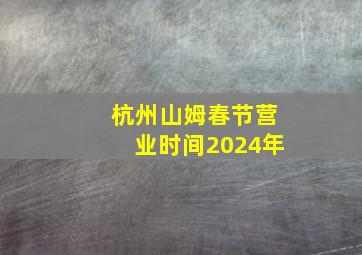 杭州山姆春节营业时间2024年